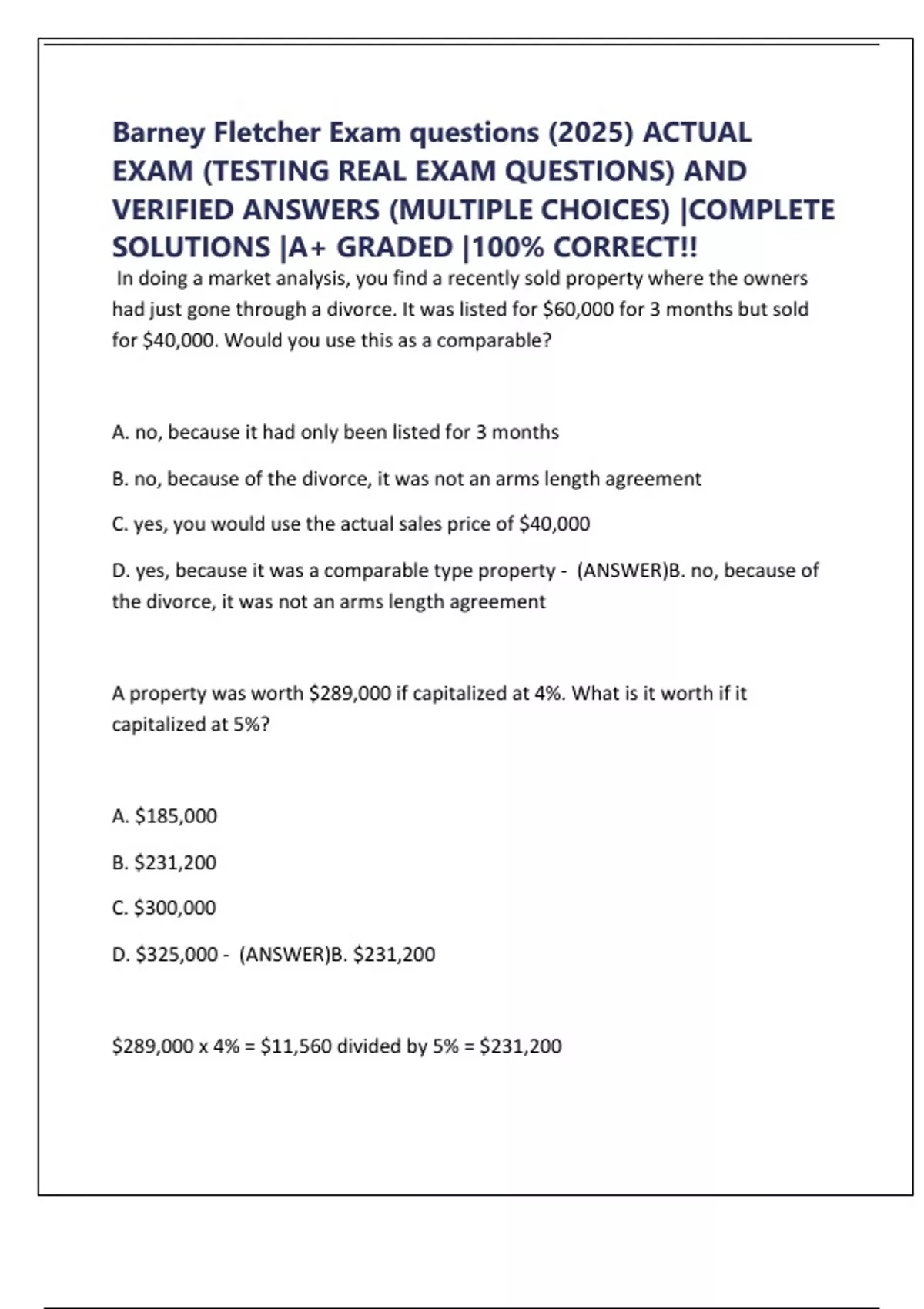 Barney Fletcher Exam questions (2025) ACTUAL EXAM (TESTING REAL EXAM QUESTIONS) AND VERIFIED ANSWERS (MULTIPLE CHOICES) |COMPLETE SOLUTIONS |A+ GRADED |100% CORRECT!!

In doing a market analysis, you find a recently sold property where the owners had just gone through a divorce. It was listed for \$60,000 for 3 months but sold for \$40,000. Would you use this as a comparable?

A. no, because it had only been listed for 3 months

B. no, because of the divorce, it was not an arms length agreement

C. yes, you would use the actual sales price of \$40,000

D. yes, because it was a comparable type property - (ANSWER)B. no, because of the divorce, it was not an arms length agreement

A property was worth \$289,000 if capitalized at 4%. What is it worth if it capitalized at 5%?

A. \$185,000

B. \$231,200

C. \$300,000

D. \$325,000 - (ANSWER)B. \$231,200

\$289,000 x 4% = \$11,560 divided by 5% = \$231,200